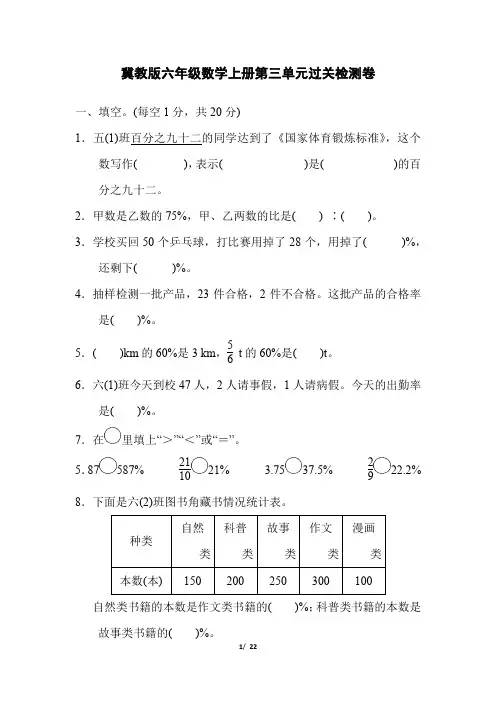 冀教版六年级数学上册第三单元过关检测卷

一、填空。(每空 1 分，共 20 分)

1．五(1)班百分之九十二的同学达到了《国家体育锻炼标准》，这个数写作(　　　)，表示(　　　　　)是(　　　　　)的百分之九十二。

2．甲数是乙数的 75%，甲、乙两数的比是(　　)∶(　　)。

3．学校买回 50 个乒乓球，打比赛用掉了 28 个，用掉了(　　　)%，还剩下(　　　)%。

4．抽样检测一批产品，23 件合格，2 件不合格。这批产品的合格率是(　　)%。

5．(　　)km 的 60%是 3 km，$\frac{5}{6}$ t 的 60%是(　　)t。

6．六(1)班今天到校 47 人，2 人请事假，1 人请病假。今天的出勤率是(　　)%。

7．在○里填上“>”“<”或“=”。

5.87○587%　　$\frac{21}{10}$○21%　　3.75○37.5%　　$\frac{2}{9}$○22.2%

8．下面是六(2)班图书角藏书情况统计表。

| 种类 | 自然类 | 科普类 | 故事类 | 作文类 | 漫画类 |
|---|---|---|---|---|---|
| 本数(本) | 150 | 200 | 250 | 300 | 100 |

自然类书籍的本数是作文类书籍的(　　)%；科普类书籍的本数是故事类书籍的(　　)%。

1/ 22